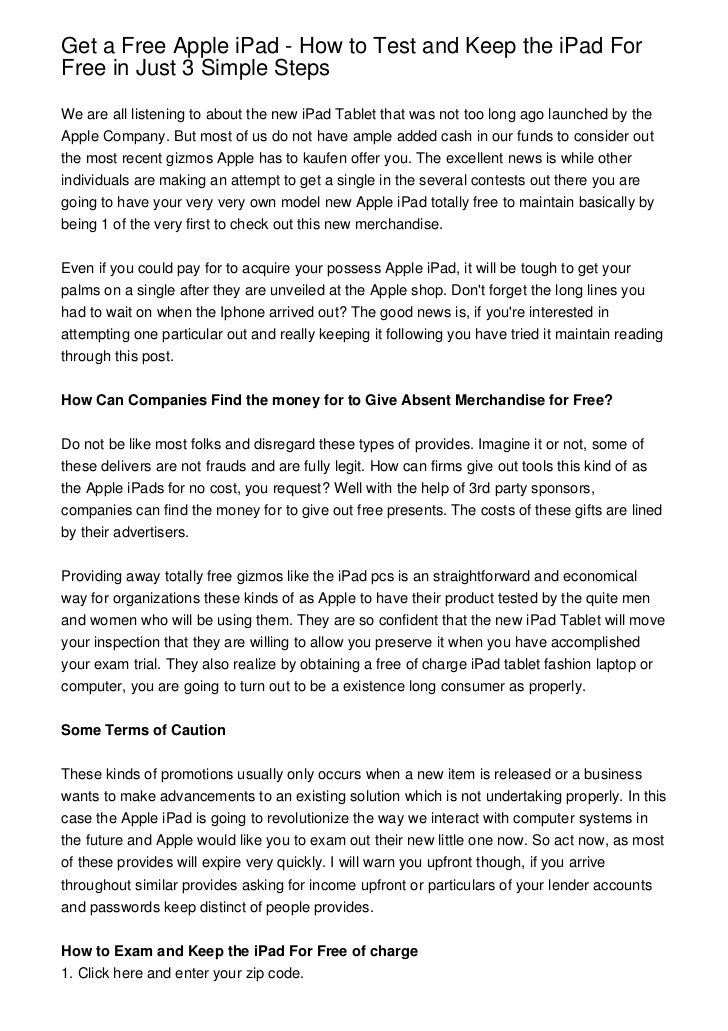 Get a Free Apple iPad - How to Test and Keep the iPad For Free in Just 3 Simple Steps

We are all listening to about the new iPad Tablet that was not too long ago launched by the Apple Company. But most of us do not have ample added cash in our funds to consider out the most recent gizmos Apple has to kaufen offer you. The excellent news is while other individuals are making an attempt to get a single in the several contests out there you are going to have your very very own model new Apple iPad totally free to maintain basically by being 1 of the very first to check out this new merchandise.

Even if you could pay for to acquire your possess Apple iPad, it will be tough to get your palms on a single after they are unveiled at the Apple shop. Don't forget the long lines you had to wait on when the Iphone arrived out? The good news is, if you're interested in attempting one particular out and really keeping it following you have tried it maintain reading through this post.

How Can Companies Find the money for to Give Absent Merchandise for Free?

Do not be like most folks and disregard these types of provides. Imagine it or not, some of these delivers are not frauds and are fully legit. How can firms give out tools this kind of as the Apple iPads for no cost, you request? Well with the help of 3rd party sponsors, companies can find the money for to give out free presents. The costs of these gifts are lined by their advertisers.

Providing away totally free gizmos like the iPad pcs is an straightforward and economical way for organizations these kinds of as Apple to have their product tested by the quite men and women who will be using them. They are so confident that the new iPad Tablet will move your inspection that they are willing to allow you preserve it when you have accomplished your exam trial. They also realize by obtaining a free of charge iPad tablet fashion laptop or computer, you are going to turn out to be a existence long consumer as properly.

Some Terms of Caution

These kinds of promotions usually only occurs when a new item is released or a business wants to make advancements to an existing solution which is not undertaking properly. In this case the Apple iPad is going to revolutionize the way we interact with computer systems in the future and Apple would like you to exam out their new little one now. So act now, as most of these provides will expire very quickly. I will warn you upfront though, if you arrive throughout similar provides asking for income upfront or particulars of your lender accounts and passwords keep distinct of people provides.

How to Exam and Keep the iPad For Free of charge
1. Click here and enter your zip code.